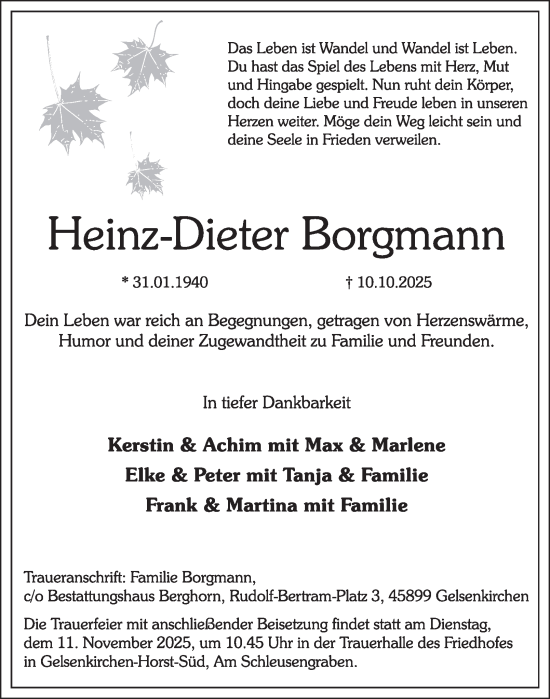 Das Leben ist Wandel und Wandel ist Leben. Du hast das Spiel des Lebens mit Herz, Mut und Hingabe gespielt. Nun ruht dein Körper, doch deine Liebe und Freude leben in unseren Herzen weiter. Möge dein Weg leicht sein und deine Seele in Frieden verweilen.

Heinz-Dieter Borgmann

* 31.01.1940 † 10.10.2025

Dein Leben war reich an Begegnungen, getragen von Herzenswärme, Humor und deiner Zugewandtheit zu Familie und Freunden.

In tiefer Dankbarkeit

Kerstin & Achim mit Max & Marlene
Elke & Peter mit Tanja & Familie
Frank & Martina mit Familie

Traueranschrift: Familie Borgmann,
c/o Bestattungshaus Berghorn, Rudolf-Bertram-Platz 3, 45899 Gelsenkirchen

Die Trauerfeier mit anschließender Beisetzung findet statt am Dienstag, dem 11. November 2025, um 10.45 Uhr in der Trauerhalle des Friedhofes in Gelsenkirchen-Horst-Süd, Am Schleusengraben.